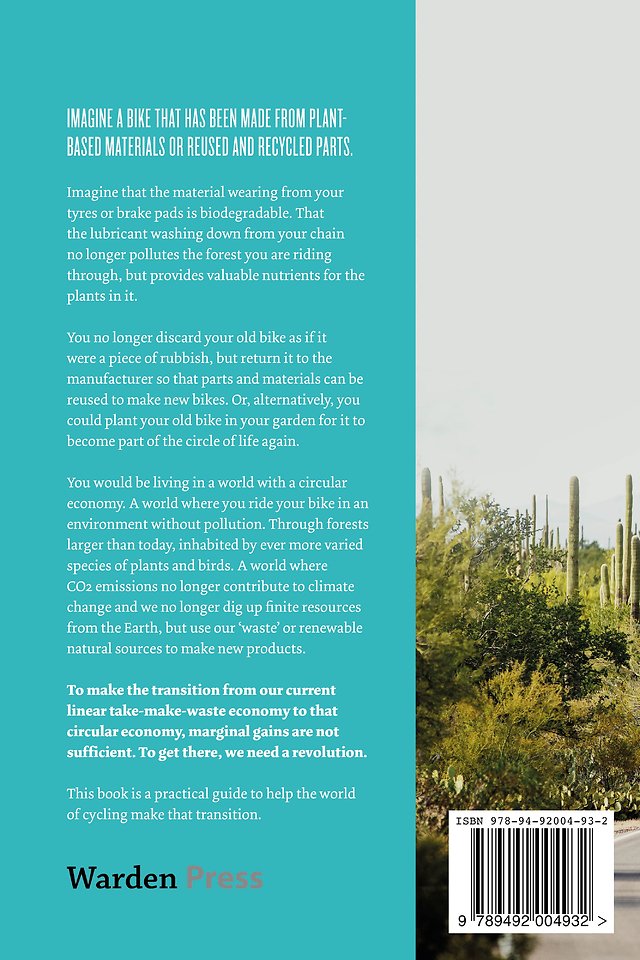 IMAGINE A BIKE THAT HAS BEEN MADE FROM PLANT-BASED MATERIALS OR REUSED AND RECYCLED PARTS.

Imagine that the material wearing from your tyres or brake pads is biodegradable. That the lubricant washing down from your chain no longer pollutes the forest you are riding through, but provides valuable nutrients for the plants in it.

You no longer discard your old bike as if it were a piece of rubbish, but return it to the manufacturer so that parts and materials can be reused to make new bikes. Or, alternatively, you could plant your old bike in your garden for it to become part of the circle of life again.

You would be living in a world with a circular economy. A world where you ride your bike in an environment without pollution. Through forests larger than today, inhabited by ever more varied species of plants and birds. A world where $CO_2$ emissions no longer contribute to climate change and we no longer dig up finite resources from the Earth, but use our 'waste' or renewable natural sources to make new products.

To make the transition from our current linear take-make-waste economy to that circular economy, marginal gains are not sufficient. To get there, we need a revolution.

This book is a practical guide to help the world of cycling make that transition.

Warden Press

ISBN 978-94-92004-93-2

9 789492 004932 >